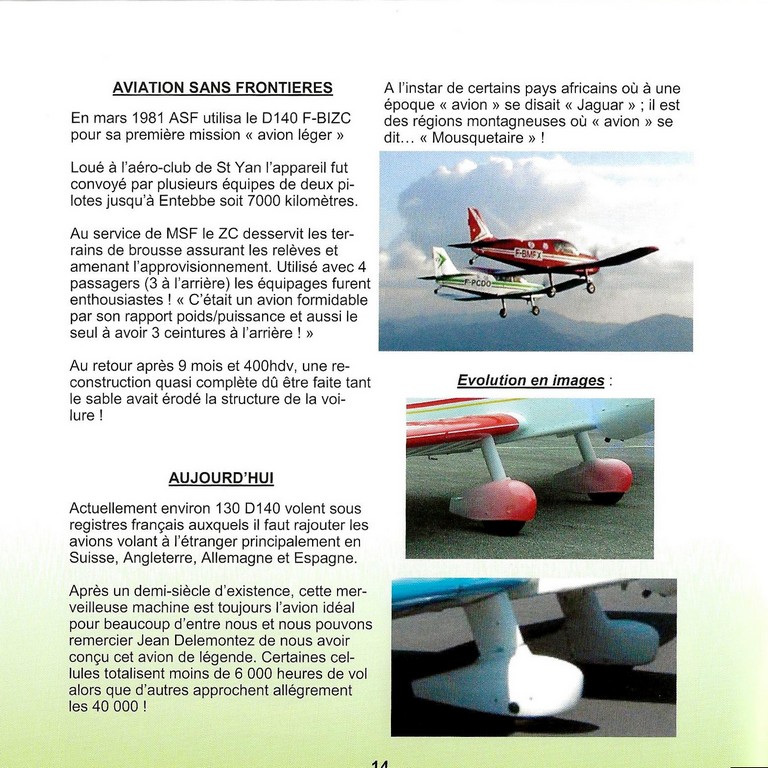 AVIATION SANS FRONTIERES

En mars 1981 ASF utilisa le D140 F-BIZC pour sa première mission « avion léger »

Loué à l'aéro-club de St Yan l'appareil fut convoyé par plusieurs équipes de deux pilotes jusqu'à Entebbe soit 7000 kilomètres.

Au service de MSF le ZC desservit les terrains de brousse assurant les relèves et amenant l'approvisionnement. Utilisé avec 4 passagers (3 à l'arrière) les équipages furent enthousiastes ! « C'était un avion formidable par son rapport poids/puissance et aussi le seul à avoir 3 ceintures à l'arrière ! »

Au retour après 9 mois et 400hdv, une reconstruction quasi complète dû être faite tant le sable avait érodé la structure de la voilure !

AUJOURD'HUI

Actuellement environ 130 D140 volent sous registres français auxquels il faut rajouter les avions volant à l'étranger principalement en Suisse, Angleterre, Allemagne et Espagne.

Après un demi-siècle d'existence, cette merveilleuse machine est toujours l'avion idéal pour beaucoup d'entre nous et nous pouvons remercier Jean Delemontez de nous avoir conçu cet avion de légende. Certaines cellules totalisent moins de 6 000 heures de vol alors que d'autres approchent allégrement les 40 000 !

A l'instar de certains pays africains où à une époque « avion » se disait « Jaguar » ; il est des régions montagneuses où « avion » se dit… « Mousquetaire » !

F-BMFX

F-PCDO

Evolution en images :

14